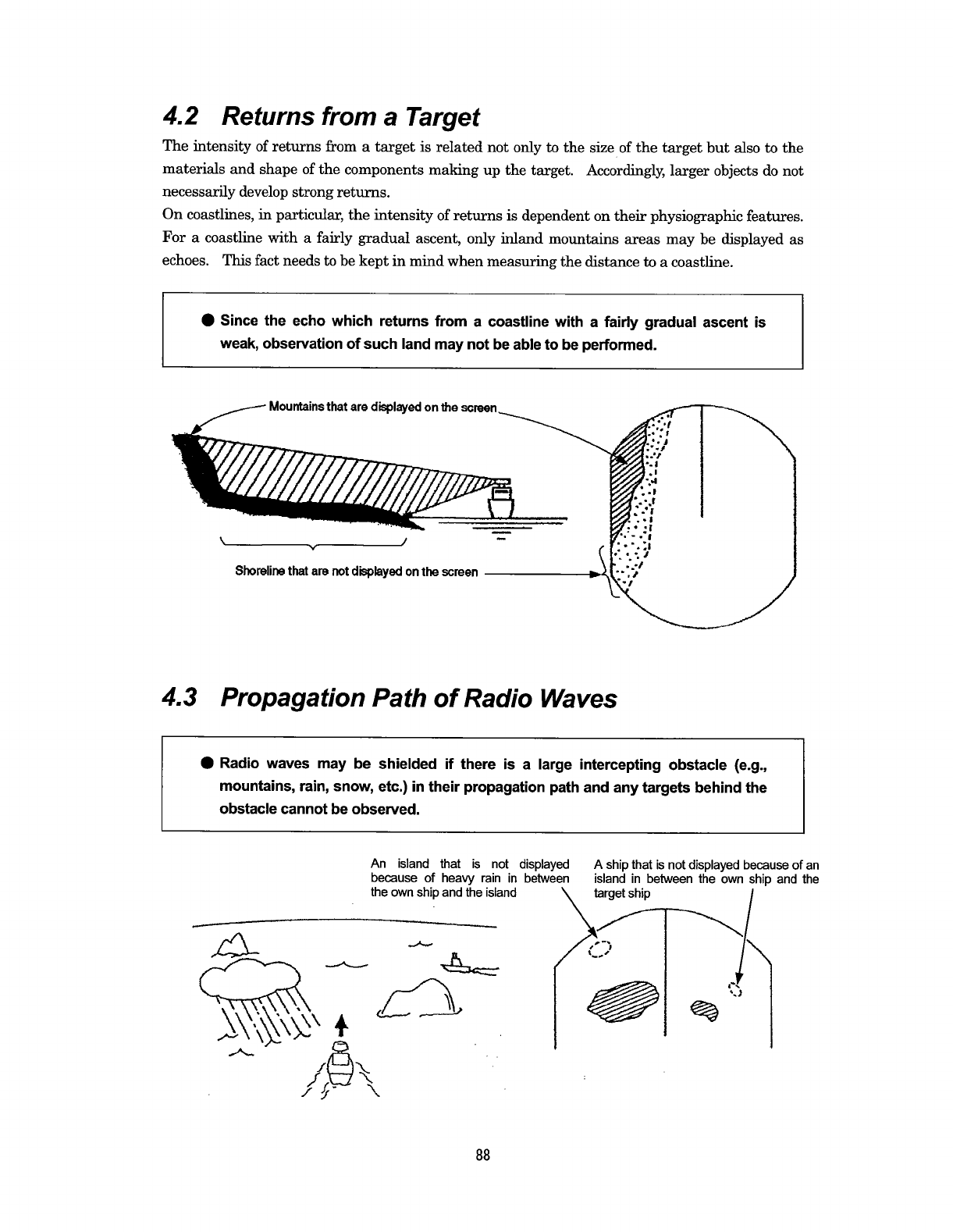 4.2 Returns from a Target

The intensity of returns from a target is related not only to the size of the target but also to the materials and shape of the components making up the target. Accordingly, larger objects do not necessarily develop strong returns.
On coastlines, in particular, the intensity of returns is dependent on their physiographic features. For a coastline with a fairly gradual ascent, only inland mountains areas may be displayed as echoes. This fact needs to be kept in mind when measuring the distance to a coastline.

● Since the echo which returns from a coastline with a fairly gradual ascent is weak, observation of such land may not be able to be performed.

Mountains that are displayed on the screen

Shoreline that are not displayed on the screen

4.3 Propagation Path of Radio Waves

● Radio waves may be shielded if there is a large intercepting obstacle (e.g., mountains, rain, snow, etc.) in their propagation path and any targets behind the obstacle cannot be observed.

An island that is not displayed because of heavy rain in between the own ship and the island

A ship that is not displayed because of an island in between the own ship and the target ship

88